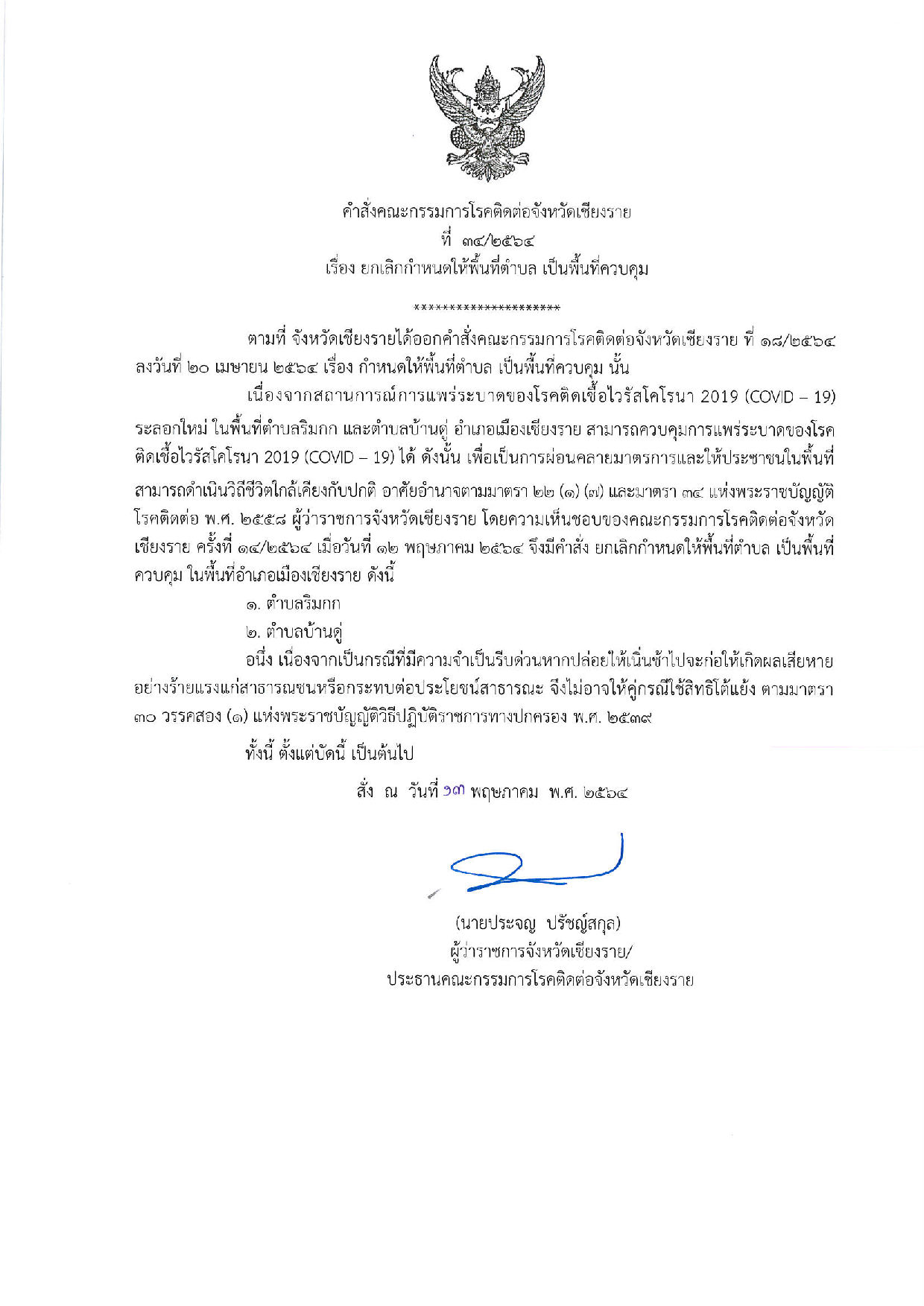 คำสั่งคณะกรรมการโรคติดต่อจังหวัดเชียงราย
ที่ ๓๔/๒๕๖๔
เรื่อง ยกเลิกกำหนดให้พื้นที่ตำบล เป็นพื้นที่ควบคุม

*********************

ตามที่ จังหวัดเชียงรายได้ออกคำสั่งคณะกรรมการโรคติดต่อจังหวัดเชียงราย ที่ ๑๘/๒๕๖๔ ลงวันที่ ๒๐ เมษายน ๒๕๖๔ เรื่อง กำหนดให้พื้นที่ตำบล เป็นพื้นที่ควบคุม นั้น

เนื่องจากสถานการณ์การแพร่ระบาดของโรคติดเชื้อไวรัสโคโรนา 2019 (COVID – 19) ระลอกใหม่ ในพื้นที่ตำบลริมกก และตำบลบ้านดู่ อำเภอเมืองเชียงราย สามารถควบคุมการแพร่ระบาดของโรคติดเชื้อไวรัสโคโรนา 2019 (COVID – 19) ได้ ดังนั้น เพื่อเป็นการผ่อนคลายมาตรการและให้ประชาชนในพื้นที่สามารถดำเนินวิถีชีวิตใกล้เคียงกับปกติ อาศัยอำนาจตามมาตรา ๒๒ (๑) (๗) และมาตรา ๓๔ แห่งพระราชบัญญัติโรคติดต่อ พ.ศ. ๒๕๕๘ ผู้ว่าราชการจังหวัดเชียงราย โดยความเห็นชอบของคณะกรรมการโรคติดต่อจังหวัดเชียงราย ครั้งที่ ๑๔/๒๕๖๔ เมื่อวันที่ ๑๒ พฤษภาคม ๒๕๖๔ จึงมีคำสั่ง ยกเลิกกำหนดให้พื้นที่ตำบล เป็นพื้นที่ควบคุม ในพื้นที่อำเภอเมืองเชียงราย ดังนี้

๑. ตำบลริมกก

๒. ตำบลบ้านดู่

อนึ่ง เนื่องจากเป็นกรณีที่มีความจำเป็นรีบด่วนหากปล่อยให้เนิ่นช้าไปจะก่อให้เกิดผลเสียหายอย่างร้ายแรงแก่สาธารณชนหรือกระทบต่อประโยชน์สาธารณะ จึงไม่อาจให้คู่กรณีใช้สิทธิโต้แย้ง ตามมาตรา ๓๐ วรรคสอง (๑) แห่งพระราชบัญญัติวิธีปฏิบัติราชการทางปกครอง พ.ศ. ๒๕๓๙

ทั้งนี้ ตั้งแต่บัดนี้ เป็นต้นไป

สั่ง ณ วันที่ ๑๓ พฤษภาคม พ.ศ. ๒๕๖๔

(นายประจญ ปรัชญ์สกุล)
ผู้ว่าราชการจังหวัดเชียงราย/
ประธานคณะกรรมการโรคติดต่อจังหวัดเชียงราย